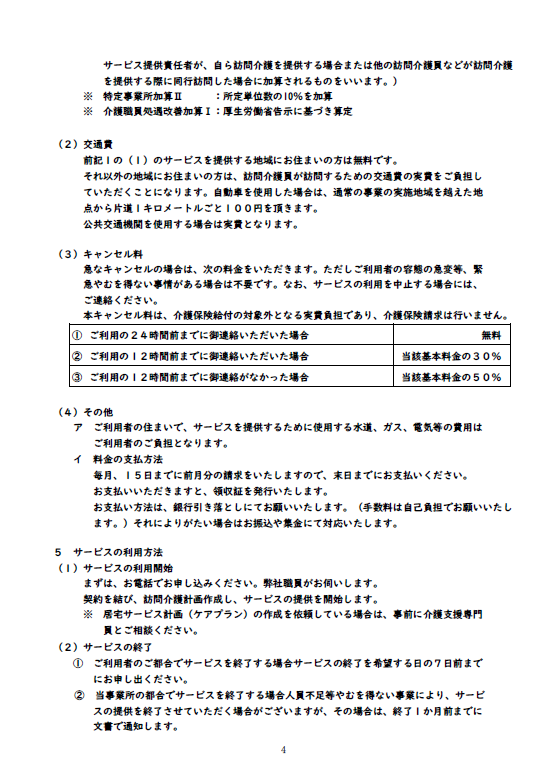 サービス提供責任者が、自ら訪問介護を提供する場合または他の訪問介護員などが訪問介護を提供する際に同行訪問した場合に加算されるものをいいます。）
※　特定事業所加算Ⅱ　　　：所定単位数の10%を加算
※　介護職員処遇改善加算Ⅰ：厚生労働省告示に基づき算定

（２）交通費
前記１の（１）のサービスを提供する地域にお住まいの方は無料です。
それ以外の地域にお住まいの方は、訪問介護員が訪問するための交通費の実費をご負担していただくことになります。自動車を使用した場合は、通常の事業の実施地域を越えた地点から片道１キロメートルごと１００円を頂きます。
公共交通機関を使用する場合は実費となります。

（３）キャンセル料
急なキャンセルの場合は、次の料金をいただきます。ただしご利用者の容態の急変等、緊急やむを得ない事情がある場合は不要です。なお、サービスの利用を中止する場合には、ご連絡ください。
本キャンセル料は、介護保険給付の対象外となる実費負担であり、介護保険請求は行いません。

| ① ご利用の２４時間前までに御連絡いただいた場合 | 無料 |
|---|---|
| ② ご利用の１２時間前までに御連絡いただいた場合 | 当該基本料金の３０％ |
| ③ ご利用の１２時間前までに御連絡がなかった場合 | 当該基本料金の５０％ |

（４）その他
ア　ご利用者の住まいで、サービスを提供するために使用する水道、ガス、電気等の費用はご利用者のご負担となります。
イ　料金の支払方法
毎月、１５日までに前月分の請求をいたしますので、末日までにお支払いください。
お支払いいただきますと、領収証を発行いたします。
お支払い方法は、銀行引き落としにてお願いいたします。（手数料は自己負担でお願いいたします。）それによりがたい場合はお振込や集金にて対応いたします。

５　サービスの利用方法
（１）サービスの利用開始
まずは、お電話でお申し込みください。弊社職員がお伺いします。
契約を結び、訪問介護計画作成し、サービスの提供を開始します。
※　居宅サービス計画（ケアプラン）の作成を依頼している場合は、事前に介護支援専門員とご相談ください。
（２）サービスの終了
①　ご利用者のご都合でサービスを終了する場合サービスの終了を希望する日の７日前までにお申し出ください。
②　当事業所の都合でサービスを終了する場合人員不足等やむを得ない事業により、サービスの提供を終了させていただく場合がございますが、その場合は、終了１か月前までに文書で通知します。

4